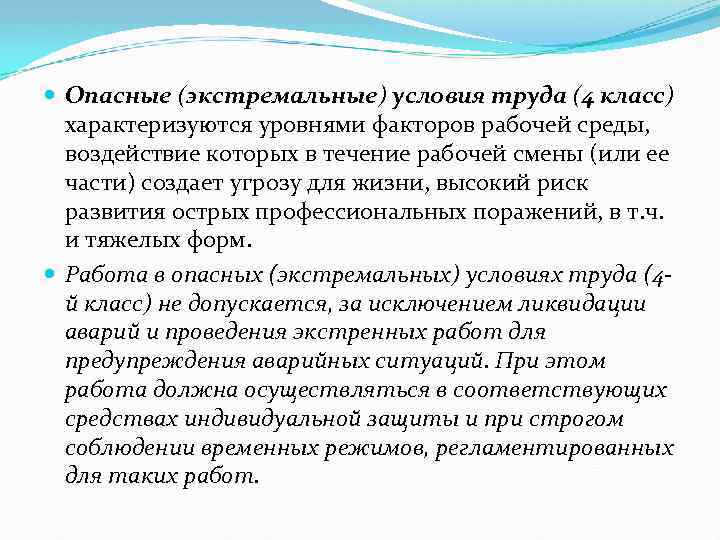 Опасные (экстремальные) условия труда (4 класс) характеризуются уровнями факторов рабочей среды, воздействие которых в течение рабочей смены (или ее части) создает угрозу для жизни, высокий риск развития острых профессиональных поражений, в т.ч. и тяжелых форм.

Работа в опасных (экстремальных) условиях труда (4-й класс) не допускается, за исключением ликвидации аварий и проведения экстренных работ для предупреждения аварийных ситуаций. При этом работа должна осуществляться в соответствующих средствах индивидуальной защиты и при строгом соблюдении временных режимов, регламентированных для таких работ.